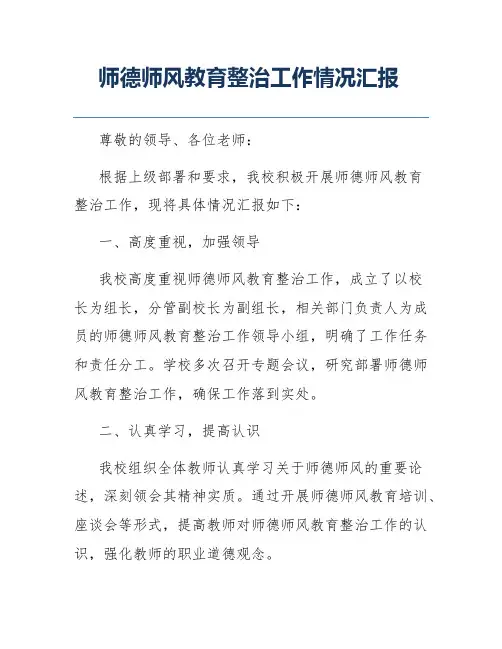 师德师风教育整治工作情况汇报

尊敬的领导、各位老师：

根据上级部署和要求，我校积极开展师德师风教育整治工作，现将具体情况汇报如下：

一、高度重视，加强领导

我校高度重视师德师风教育整治工作，成立了以校长为组长，分管副校长为副组长，相关部门负责人为成员的师德师风教育整治工作领导小组，明确了工作任务和责任分工。学校多次召开专题会议，研究部署师德师风教育整治工作，确保工作落到实处。

二、认真学习，提高认识

我校组织全体教师认真学习关于师德师风的重要论述，深刻领会其精神实质。通过开展师德师风教育培训、座谈会等形式，提高教师对师德师风教育整治工作的认识，强化教师的职业道德观念。